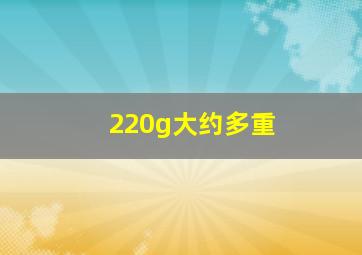 220g大约多重